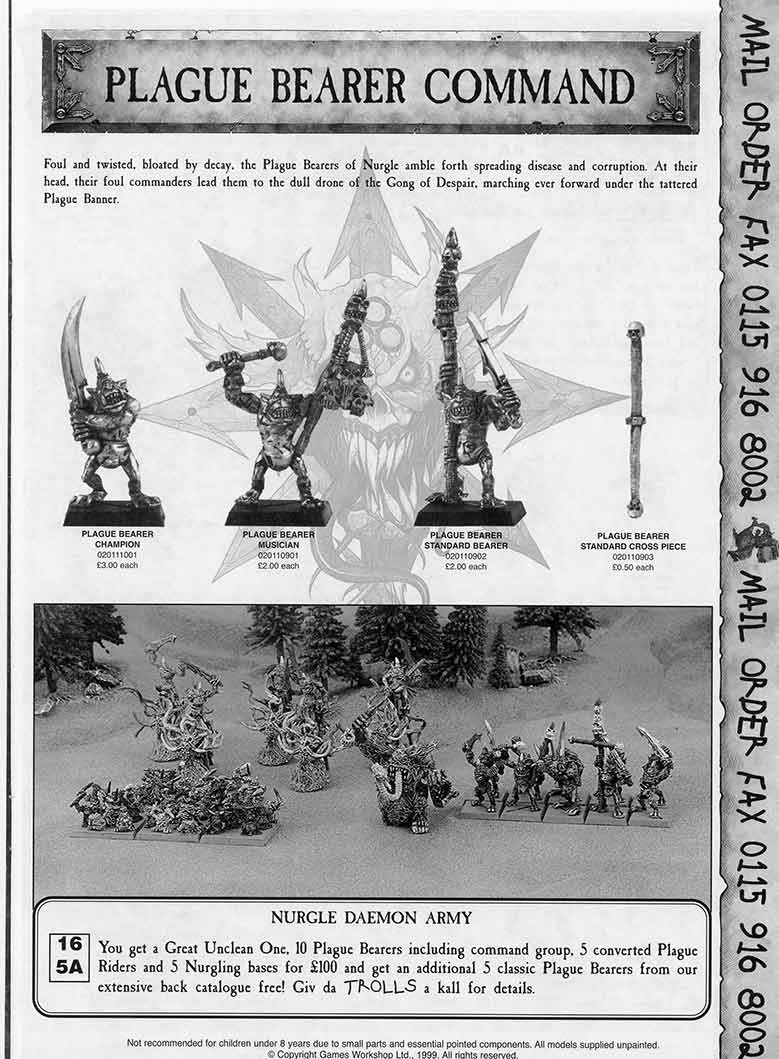 PLAGUE BEARER COMMAND

Foul and twisted, bloated by decay, the Plague Bearers of Nurgle amble forth spreading disease and corruption. At their head, their foul commanders lead them to the dull drone of the Gong of Despair, marching ever forward under the tattered Plague Banner.

PLAGUE BEARER CHAMPION
020111001
£3.00 each

PLAGUE BEARER MUSICIAN
020110901
£2.00 each

PLAGUE BEARER STANDARD BEARER
020110902
£2.00 each

PLAGUE BEARER STANDARD CROSS PIECE
020110903
£0.50 each

NURGLE DAEMON ARMY

16 5A

You get a Great Unclean One, 10 Plague Bearers including command group, 5 converted Plague Riders and 5 Nurgling bases for £100 and get an additional 5 classic Plague Bearers from our extensive back catalogue free! Giv da TROLLS a kall for details.

Not recommended for children under 8 years due to small parts and essential pointed components. All models supplied unpainted.
© Copyright Games Workshop Ltd., 1999. All rights reserved.

MAIL ORDER FAX 0115 916 8002 MAIL ORDER FAX 0115 916 8002